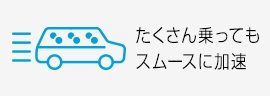 たくさん乗っても
スムースに加速